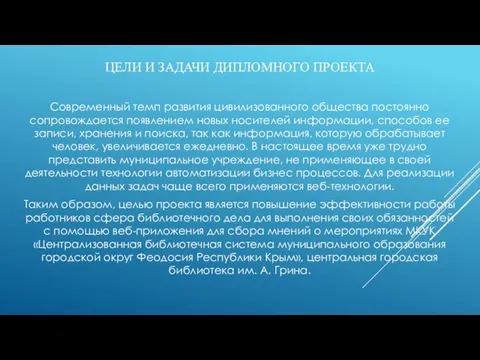 ЦЕЛИ И ЗАДАЧИ ДИПЛОМНОГО ПРОЕКТА

Современный темп развития цивилизованного общества постоянно сопровождается появлением новых носителей информации, способов ее записи, хранения и поиска, так как информация, которую обрабатывает человек, увеличивается ежедневно. В настоящее время уже трудно представить муниципальное учреждение, не применяющее в своей деятельности технологии автоматизации бизнес процессов. Для реализации данных задач чаще всего применяются веб-технологии.

Таким образом, целью проекта является повышение эффективности работы работников сфера библиотечного дела для выполнения своих обязанностей с помощью веб-приложения для сбора мнений о мероприятиях МКУК «Централизованная библиотечная система муниципального образования городской округ Феодосия Республики Крым», центральная городская библиотека им. А. Грина.